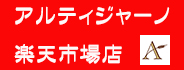 アルティジャーノ
楽天市場店

A